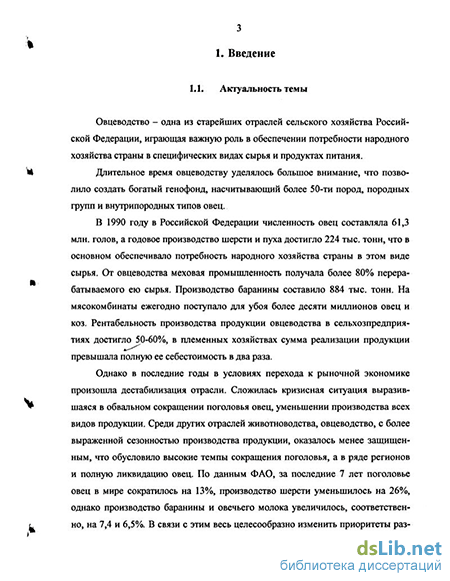 3

1. Введение

1.1. Актуальность темы

Овцеводство – одна из старейших отраслей сельского хозяйства Российской Федерации, играющая важную роль в обеспечении потребности народного хозяйства страны в специфических видах сырья и продуктах питания.

Длительное время овцеводству уделялось большое внимание, что позволило создать богатый генофонд, насчитывающий более 50-ти пород, породных групп и внутрипородных типов овец.

В 1990 году в Российской Федерации численность овец составляла 61,3 млн. голов, а годовое производство шерсти и пуха достигло 224 тыс. тонн, что в основном обеспечивало потребность народного хозяйства страны в этом виде сырья. От овцеводства меховая промышленность получала более 80% перерабатываемого ею сырья. Производство баранины составило 884 тыс. тонн. На мясокомбинаты ежегодно поступало для убоя более десяти миллионов овец и коз. Рентабельность производства продукции овцеводства в сельхозпредприятиях достигло 50-60%, в племенных хозяйствах сумма реализации продукции превышала полную ее себестоимость в два раза.

Однако в последние годы в условиях перехода к рыночной экономике произошла дестабилизация отрасли. Сложилась кризисная ситуация выразившаяся в обвальном сокращении поголовья овец, уменьшении производства всех видов продукции. Среди других отраслей животноводства, овцеводство, с более выраженной сезонностью производства продукции, оказалось менее защищенным, что обусловило высокие темпы сокращения поголовья, а в ряде регионов и полную ликвидацию овец. По данным ФАО, за последние 7 лет поголовье овец в мире сократилось на 13%, производство шерсти уменьшилось на 26%, однако производство баранины и овечьего молока увеличилось, соответственно, на 7,4 и 6,5%. В связи с этим весь целесообразно изменить приоритеты раз-

dsLib.net
библиотека диссертаций